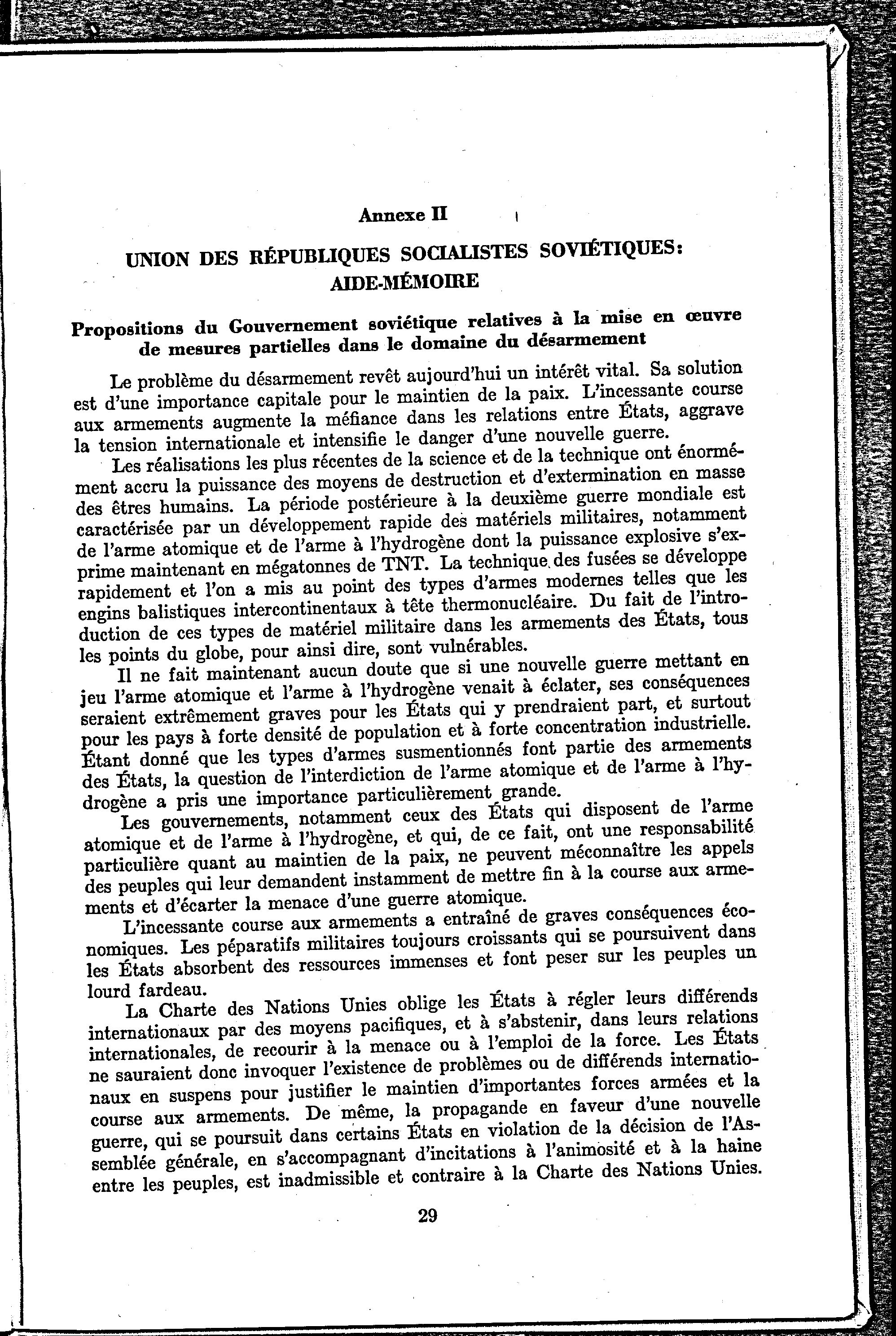 Annexe II

UNION DES RÉPUBLIQUES SOCIALISTES SOVIÉTIQUES: AIDE-MÉMOIRE

Propositions du Gouvernement soviétique relatives à la mise en œuvre de mesures partielles dans le domaine du désarmement

Le problème du désarmement revêt aujourd'hui un intérêt vital. Sa solution est d'une importance capitale pour le maintien de la paix. L'incessante course aux armements augmente la méfiance dans les relations entre États, aggrave la tension internationale et intensifie le danger d'une nouvelle guerre.

Les réalisations les plus récentes de la science et de la technique ont énormément accru la puissance des moyens de destruction et d'extermination en masse des êtres humains. La période postérieure à la deuxième guerre mondiale est caractérisée par un développement rapide des matériels militaires, notamment de l'arme atomique et de l'arme à l'hydrogène dont la puissance explosive s'exprime maintenant en mégatonnes de TNT. La technique des fusées se développe rapidement et l'on a mis au point des types d'armes modernes telles que les engins balistiques intercontinentaux à tête thermonucléaire. Du fait de l'introduction de ces types de matériel militaire dans les armements des États, tous les points du globe, pour ainsi dire, sont vulnérables.

Il ne fait maintenant aucun doute que si une nouvelle guerre mettant en jeu l'arme atomique et l'arme à l'hydrogène venait à éclater, ses conséquences seraient extrêmement graves pour les États qui y prendraient part, et surtout pour les pays à forte densité de population et à forte concentration industrielle. Étant donné que les types d'armes susmentionnés font partie des armements des États, la question de l'interdiction de l'arme atomique et de l'arme à l'hydrogène a pris une importance particulièrement grande.

Les gouvernements, notamment ceux des États qui disposent de l'arme atomique et de l'arme à l'hydrogène, et qui, de ce fait, ont une responsabilité particulière quant au maintien de la paix, ne peuvent méconnaître les appels des peuples qui leur demandent instamment de mettre fin à la course aux armements et d'écarter la menace d'une guerre atomique.

L'incessante course aux armements a entraîné de graves conséquences économiques. Les péparatifs militaires toujours croissants qui se poursuivent dans les États absorbent des ressources immenses et font peser sur les peuples un lourd fardeau.

La Charte des Nations Unies oblige les États à régler leurs différends internationaux par des moyens pacifiques, et à s'abstenir, dans leurs relations internationales, de recourir à la menace ou à l'emploi de la force. Les États ne sauraient donc invoquer l'existence de problèmes ou de différends internationaux en suspens pour justifier le maintien d'importantes forces armées et la course aux armements. De même, la propagande en faveur d'une nouvelle guerre, qui se poursuit dans certains États en violation de la décision de l'Assemblée générale, en s'accompagnant d'incitations à l'animosité et à la haine entre les peuples, est inadmissible et contraire à la Charte des Nations Unies.

29